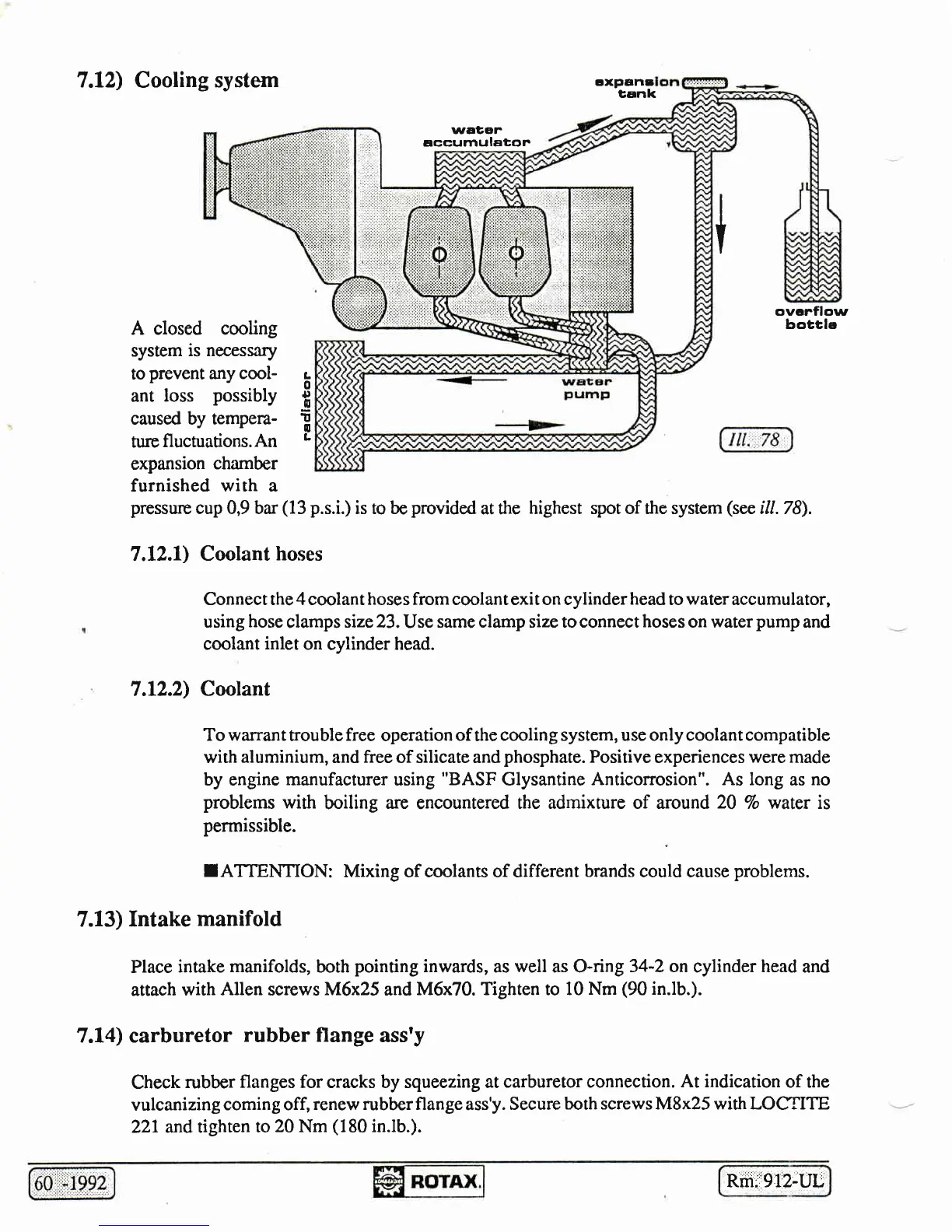 7.12) Cooling system

expansion tank

water accumulator

overflow bottle

radiator

water pump

Ill. 78

A closed cooling system is necessary to prevent any coolant loss possibly caused by temperature fluctuations. An expansion chamber furnished with a pressure cup 0,9 bar (13 p.s.i.) is to be provided at the highest spot of the system (see ill. 78).

7.12.1) Coolant hoses

Connect the 4 coolant hoses from coolant exit on cylinder head to water accumulator, using hose clamps size 23. Use same clamp size to connect hoses on water pump and coolant inlet on cylinder head.

7.12.2) Coolant

To warrant trouble free operation of the cooling system, use only coolant compatible with aluminium, and free of silicate and phosphate. Positive experiences were made by engine manufacturer using "BASF Glysantine Anticorrosion". As long as no problems with boiling are encountered the admixture of around 20 % water is permissible.

■ ATTENTION: Mixing of coolants of different brands could cause problems.

7.13) Intake manifold

Place intake manifolds, both pointing inwards, as well as O-ring 34-2 on cylinder head and attach with Allen screws M6x25 and M6x70. Tighten to 10 Nm (90 in.lb.).

7.14) carburetor rubber flange ass'y

Check rubber flanges for cracks by squeezing at carburetor connection. At indication of the vulcanizing coming off, renew rubber flange ass'y. Secure both screws M8x25 with LOCTITE 221 and tighten to 20 Nm (180 in.lb.).

60 -1992

ROTAX.

Rm. 912-UL